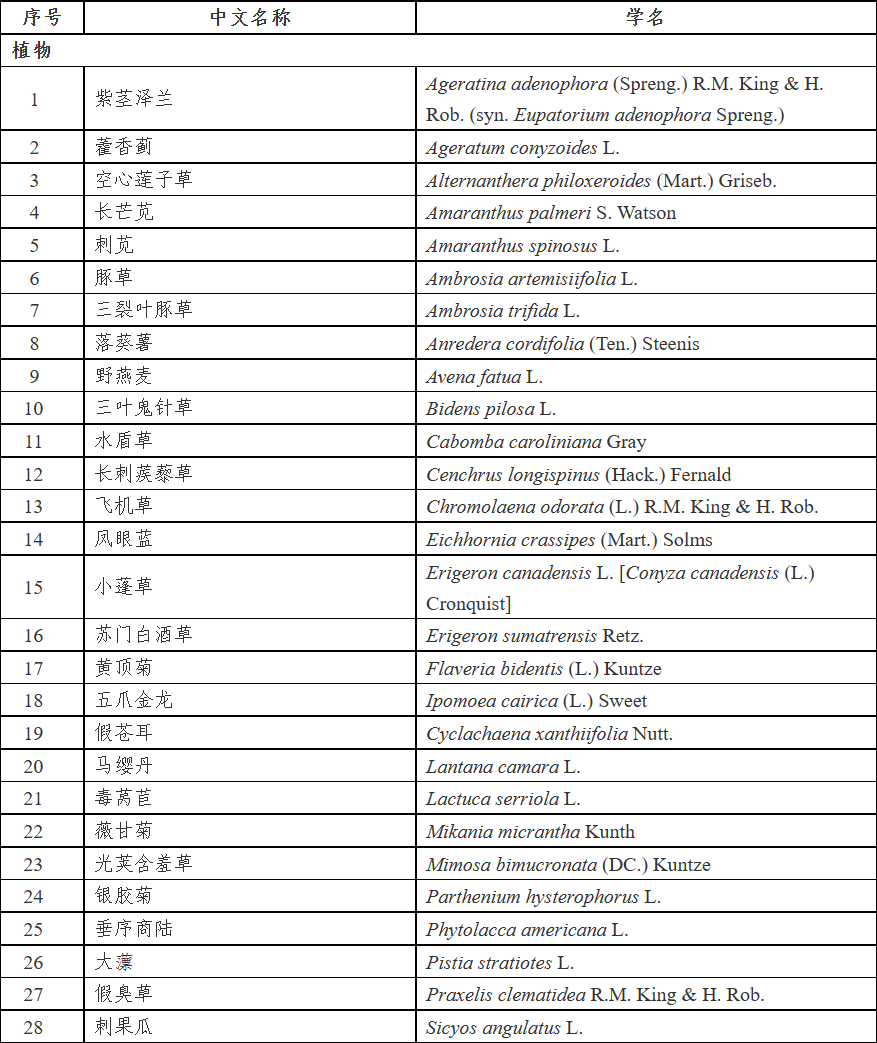 | 序号 | 中文名称 | 学名 |
|---|---|---|
| 植物 | | |
| 1 | 紫茎泽兰 | Ageratina adenophora (Spreng.) R.M. King & H. Rob. (syn. Eupatorium adenophora Spreng.) |
| 2 | 藿香蓟 | Ageratum conyzoides L. |
| 3 | 空心莲子草 | Alternanthera philoxeroides (Mart.) Griseb. |
| 4 | 长芒苋 | Amaranthus palmeri S. Watson |
| 5 | 刺苋 | Amaranthus spinosus L. |
| 6 | 豚草 | Ambrosia artemisiifolia L. |
| 7 | 三裂叶豚草 | Ambrosia trifida L. |
| 8 | 落葵薯 | Anredera cordifolia (Ten.) Steenis |
| 9 | 野燕麦 | Avena fatua L. |
| 10 | 三叶鬼针草 | Bidens pilosa L. |
| 11 | 水盾草 | Cabomba caroliniana Gray |
| 12 | 长刺蒺藜草 | Cenchrus longispinus (Hack.) Fernald |
| 13 | 飞机草 | Chromolaena odorata (L.) R.M. King & H. Rob. |
| 14 | 凤眼蓝 | Eichhornia crassipes (Mart.) Solms |
| 15 | 小蓬草 | Erigeron canadensis L. [Conyza canadensis (L.) Cronquist] |
| 16 | 苏门白酒草 | Erigeron sumatrensis Retz. |
| 17 | 黄顶菊 | Flaveria bidentis (L.) Kuntze |
| 18 | 五爪金龙 | Ipomoea cairica (L.) Sweet |
| 19 | 假苍耳 | Cyclachaena xanthiifolia Nutt. |
| 20 | 马缨丹 | Lantana camara L. |
| 21 | 毒莴苣 | Lactuca serriola L. |
| 22 | 薇甘菊 | Mikania micrantha Kunth |
| 23 | 光荚含羞草 | Mimosa bimucronata (DC.) Kuntze |
| 24 | 银胶菊 | Parthenium hysterophorus L. |
| 25 | 垂序商陆 | Phytolacca americana L. |
| 26 | 大薸 | Pistia stratiotes L. |
| 27 | 假臭草 | Praxelis clematidea R.M. King & H. Rob. |
| 28 | 刺果瓜 | Sicyos angulatus L. |